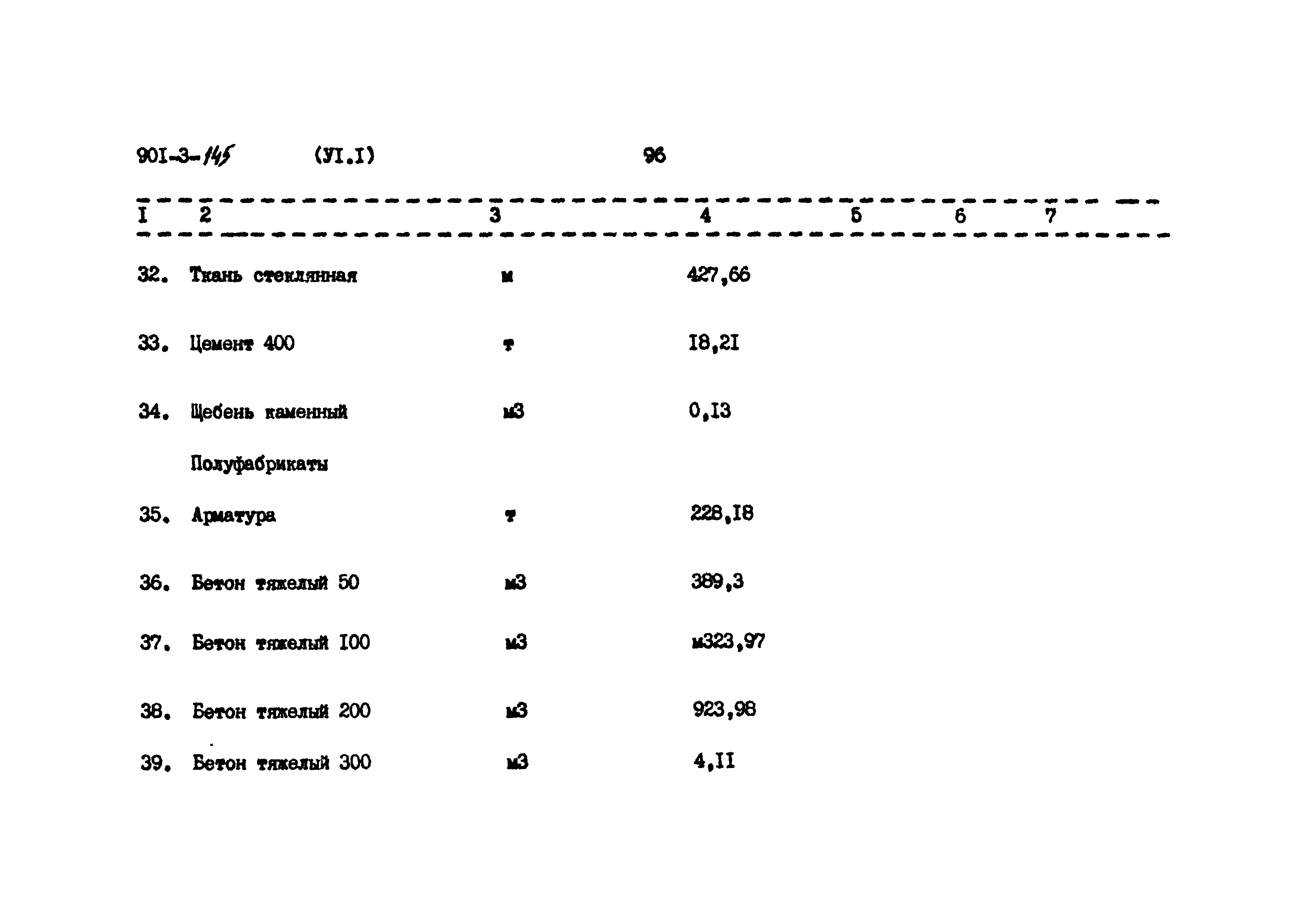 90I-3-145 (УI.I) 96

| I | 2 | 3 | 4 | 5 | 6 | 7 |
|---|---|---|---|---|---|---|
| 32. | Ткань стеклянная | м | 427,66 | | | |
| 33. | Цемент 400 | т | I8,2I | | | |
| 34. | Щебень каменный | м3 | 0,I3 | | | |
| | Полуфабрикаты | | | | | |
| 35. | Арматура | т | 228,I8 | | | |
| 36. | Бетон тяжелый 50 | м3 | 389,3 | | | |
| 37. | Бетон тяжелый I00 | м3 | м323,97 | | | |
| 38. | Бетон тяжелый 200 | м3 | 923,98 | | | |
| 39. | Бетон тяжелый 300 | м3 | 4,II | | | |